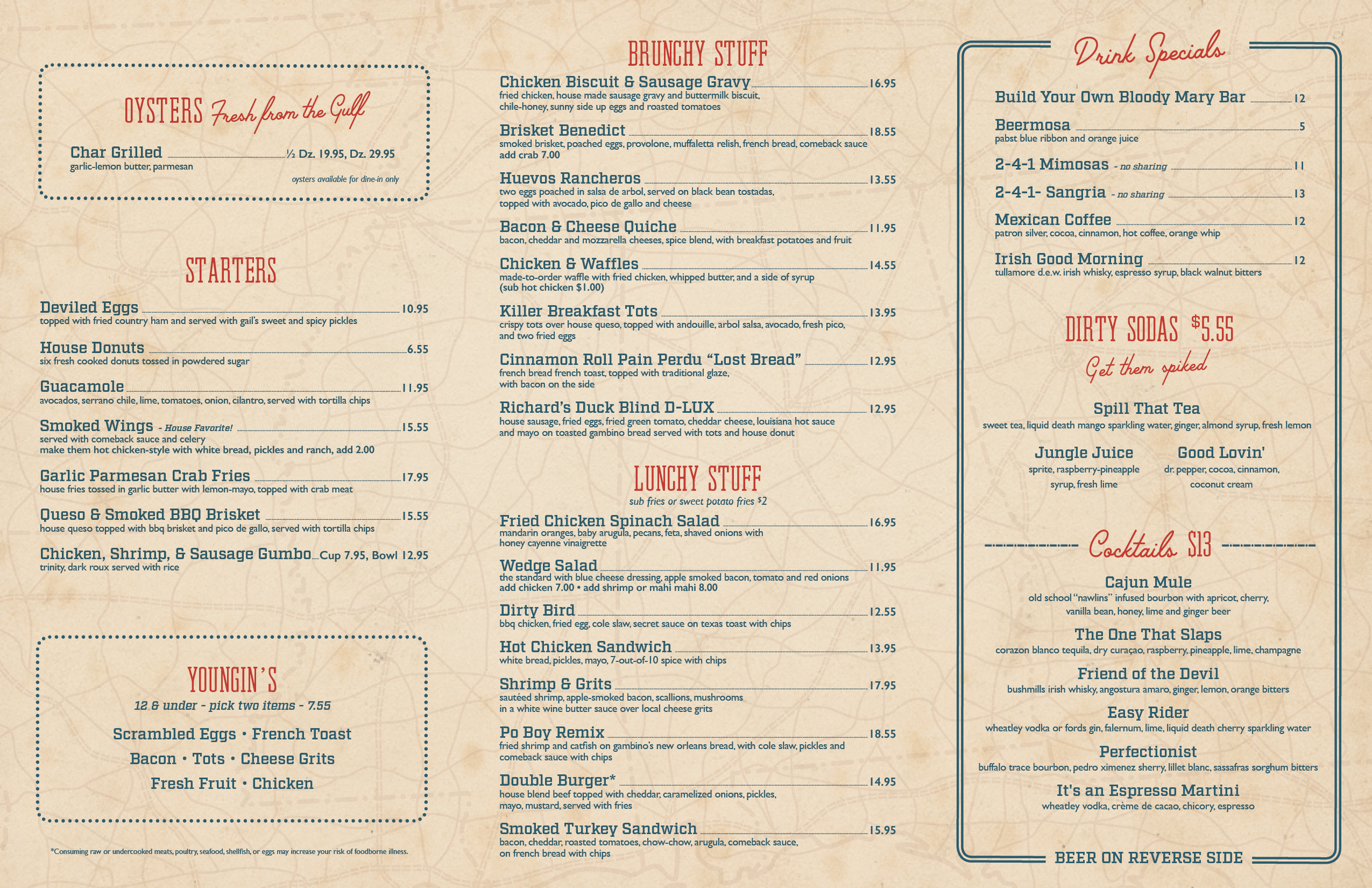 OYSTERS Fresh from the Gulf

Char Grilled ½ Dz. 19.95, Dz. 29.95
garlic-lemon butter, parmesan
oysters available for dine-in only

STARTERS

Deviled Eggs 10.95
topped with fried country ham and served with gail's sweet and spicy pickles

House Donuts 6.55
six fresh cooked donuts tossed in powdered sugar

Guacamole 11.95
avocados, serrano chile, lime, tomatoes, onion, cilantro, served with tortilla chips

Smoked Wings - House Favorite! 15.55
served with comeback sauce and celery
make them hot chicken-style with white bread, pickles and ranch, add 2.00

Garlic Parmesan Crab Fries 17.95
house fries tossed in garlic butter with lemon-mayo, topped with crab meat

Queso & Smoked BBQ Brisket 15.55
house queso topped with bbq brisket and pico de gallo, served with tortilla chips

Chicken, Shrimp, & Sausage Gumbo Cup 7.95, Bowl 12.95
trinity, dark roux served with rice

YOUNGIN'S
12 & under - pick two items - 7.55
Scrambled Eggs • French Toast
Bacon • Tots • Cheese Grits
Fresh Fruit • Chicken

*Consuming raw or undercooked meats, poultry, seafood, shellfish, or eggs may increase your risk of foodborne illness.

BRUNCHY STUFF

Chicken Biscuit & Sausage Gravy 16.95
fried chicken, house made sausage gravy and buttermilk biscuit, chile-honey, sunny side up eggs and roasted tomatoes

Brisket Benedict 18.55
smoked brisket, poached eggs, provolone, muffaletta relish, french bread, comeback sauce
add crab 7.00

Huevos Rancheros 13.55
two eggs poached in salsa de arbol, served on black bean tostadas, topped with avocado, pico de gallo and cheese

Bacon & Cheese Quiche 11.95
bacon, cheddar and mozzarella cheeses, spice blend, with breakfast potatoes and fruit

Chicken & Waffles 14.55
made-to-order waffle with fried chicken, whipped butter, and a side of syrup
(sub hot chicken $1.00)

Killer Breakfast Tots 13.95
crispy tots over house queso, topped with andouille, arbol salsa, avocado, fresh pico, and two fried eggs

Cinnamon Roll Pain Perdu "Lost Bread" 12.95
french bread french toast, topped with traditional glaze, with bacon on the side

Richard's Duck Blind D-LUX 12.95
house sausage, fried eggs, fried green tomato, cheddar cheese, louisiana hot sauce and mayo on toasted gambino bread served with tots and house donut

LUNCHY STUFF
sub fries or sweet potato fries $2

Fried Chicken Spinach Salad 16.95
mandarin oranges, baby arugula, pecans, feta, shaved onions with honey cayenne vinaigrette

Wedge Salad 11.95
the standard with blue cheese dressing, apple smoked bacon, tomato and red onions
add chicken 7.00 • add shrimp or mahi mahi 8.00

Dirty Bird 12.55
bbq chicken, fried egg, cole slaw, secret sauce on texas toast with chips

Hot Chicken Sandwich 13.95
white bread, pickles, mayo, 7-out-of-10 spice with chips

Shrimp & Grits 17.95
sautéed shrimp, apple-smoked bacon, scallions, mushrooms in a white wine butter sauce over local cheese grits

Po Boy Remix 18.55
fried shrimp and catfish on gambino's new orleans bread, with cole slaw, pickles and comeback sauce with chips

Double Burger* 14.95
house blend beef topped with cheddar, caramelized onions, pickles, mayo, mustard, served with fries

Smoked Turkey Sandwich 15.95
bacon, cheddar, roasted tomatoes, chow-chow, arugula, comeback sauce, on french bread with chips

Drink Specials

Build Your Own Bloody Mary Bar 12

Beermosa 5
pabst blue ribbon and orange juice

2-4-1 Mimosas - no sharing 11

2-4-1- Sangria - no sharing 13

Mexican Coffee 12
patron silver, cocoa, cinnamon, hot coffee, orange whip

Irish Good Morning 12
tullamore d.e.w. irish whisky, espresso syrup, black walnut bitters

DIRTY SODAS $5.55
Get them spiked

Spill That Tea
sweet tea, liquid death mango sparkling water, ginger, almond syrup, fresh lemon

Jungle Juice
sprite, raspberry-pineapple syrup, fresh lime

Good Lovin'
dr. pepper, cocoa, cinnamon, coconut cream

Cocktails $13

Cajun Mule
old school "nawlins" infused bourbon with apricot, cherry, vanilla bean, honey, lime and ginger beer

The One That Slaps
corazon blanco tequila, dry curaçao, raspberry, pineapple, lime, champagne

Friend of the Devil
bushmills irish whisky, angostura amaro, ginger, lemon, orange bitters

Easy Rider
wheatley vodka or fords gin, falernum, lime, liquid death cherry sparkling water

Perfectionist
buffalo trace bourbon, pedro ximenez sherry, lillet blanc, sassafras sorghum bitters

It's an Espresso Martini
wheatley vodka, crème de cacao, chicory, espresso

BEER ON REVERSE SIDE